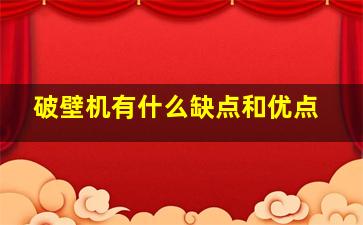 破壁机有什么缺点和优点